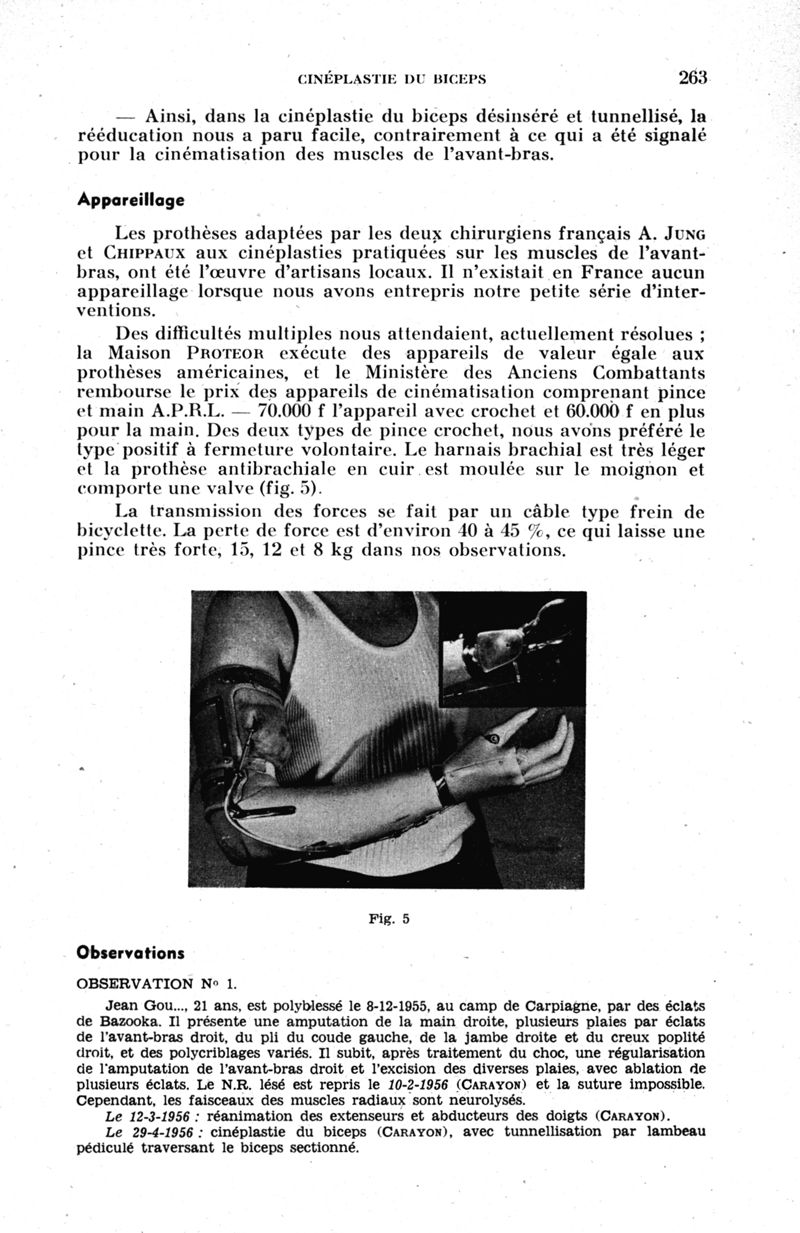 CINÉPLASTIE DU BICEPS 263

— Ainsi, dans la cinéplastie du biceps désinséré et tunnellisé, la rééducation nous a paru facile, contrairement à ce qui a été signalé pour la cinématisation des muscles de l'avant-bras.

Appareillage

Les prothèses adaptées par les deux chirurgiens français A. JUNG et CHIPPAUX aux cinéplasties pratiquées sur les muscles de l'avant-bras, ont été l'œuvre d'artisans locaux. Il n'existait en France aucun appareillage lorsque nous avons entrepris notre petite série d'interventions.

Des difficultés multiples nous attendaient, actuellement résolues ; la Maison PROTEOR exécute des appareils de valeur égale aux prothèses américaines, et le Ministère des Anciens Combattants rembourse le prix des appareils de cinématisation comprenant pince et main A.P.R.L. — 70.000 f l'appareil avec crochet et 60.000 f en plus pour la main. Des deux types de pince crochet, nous avons préféré le type positif à fermeture volontaire. Le harnais brachial est très léger et la prothèse antibrachiale en cuir est moulée sur le moignon et comporte une valve (fig. 5).

La transmission des forces se fait par un câble type frein de bicyclette. La perte de force est d'environ 40 à 45 %, ce qui laisse une pince très forte, 15, 12 et 8 kg dans nos observations.

Fig. 5

Observations

OBSERVATION N° 1.

Jean Gou..., 21 ans, est polyblessé le 8-12-1955, au camp de Carpiagne, par des éclats de Bazooka. Il présente une amputation de la main droite, plusieurs plaies par éclats de l'avant-bras droit, du pli du coude gauche, de la jambe droite et du creux poplité droit, et des polycriblages variés. Il subit, après traitement du choc, une régularisation de l'amputation de l'avant-bras droit et l'excision des diverses plaies, avec ablation de plusieurs éclats. Le N.R. lésé est repris le 10-2-1956 (CARAYON) et la suture impossible. Cependant, les faisceaux des muscles radiaux sont neurolysés.

Le 12-3-1956 : réanimation des extenseurs et abducteurs des doigts (CARAYON).

Le 29-4-1956 : cinéplastie du biceps (CARAYON), avec tunnellisation par lambeau pédiculé traversant le biceps sectionné.